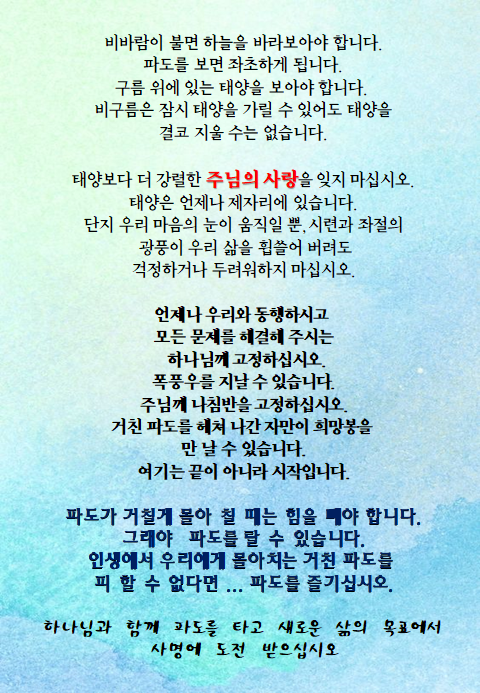 비바람이 불면 하늘을 바라보아야 합니다.
파도를 보면 좌초하게 됩니다.
구름 위에 있는 태양을 보아야 합니다.
비구름은 잠시 태양을 가릴 수 있어도 태양을
결코 지울 수는 없습니다.

태양보다 더 강렬한 주님의 사랑을 잊지 마십시오.
태양은 언제나 제자리에 있습니다.
단지 우리 마음의 눈이 움직일 뿐, 시련과 좌절의
광풍이 우리 삶을 휩쓸어 버려도
걱정하거나 두려워하지 마십시오.

언제나 우리와 동행하시고
모든 문제를 해결해 주시는
하나님께 고정하십시오.
폭풍우를 지날 수 있습니다.
주님께 나침반을 고정하십시오.
거친 파도를 헤쳐 나간 자만이 희망봉을
만 날 수 있습니다.
여기는 끝이 아니라 시작입니다.

파도가 거칠게 몰아 칠 때는 힘을 빼야 합니다.
그래야 파도를 탈 수 있습니다.
인생에서 우리에게 몰아치는 거친 파도를
피 할 수 없다면 ... 파도를 즐기십시오.

하나님과 함께 파도를 타고 새로운 삶의 목표에서
사명에 도전 받으십시오